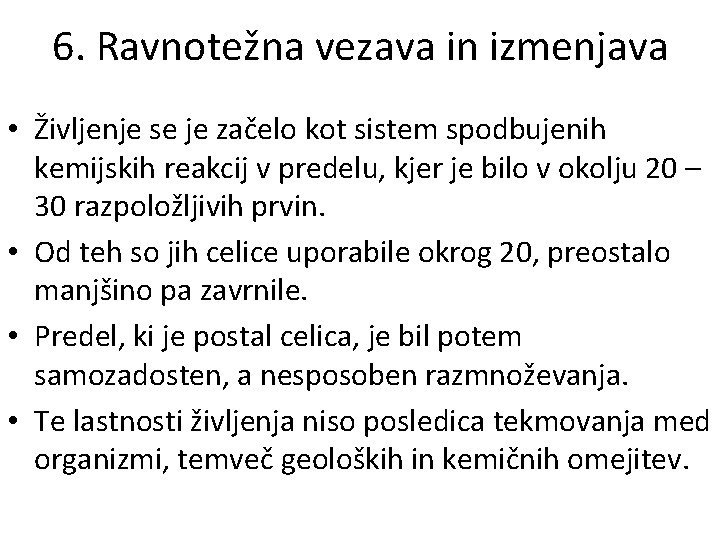 6. Ravnotežna vezava in izmenjava

• Življenje se je začelo kot sistem spodbujenih kemijskih reakcij v predelu, kjer je bilo v okolju 20 – 30 razpoložljivih prvin.
• Od teh so jih celice uporabile okrog 20, preostalo manjšino pa zavrnile.
• Predel, ki je postal celica, je bil potem samozadosten, a nesposoben razmnoževanja.
• Te lastnosti življenja niso posledica tekmovanja med organizmi, temveč geoloških in kemičnih omejitev.